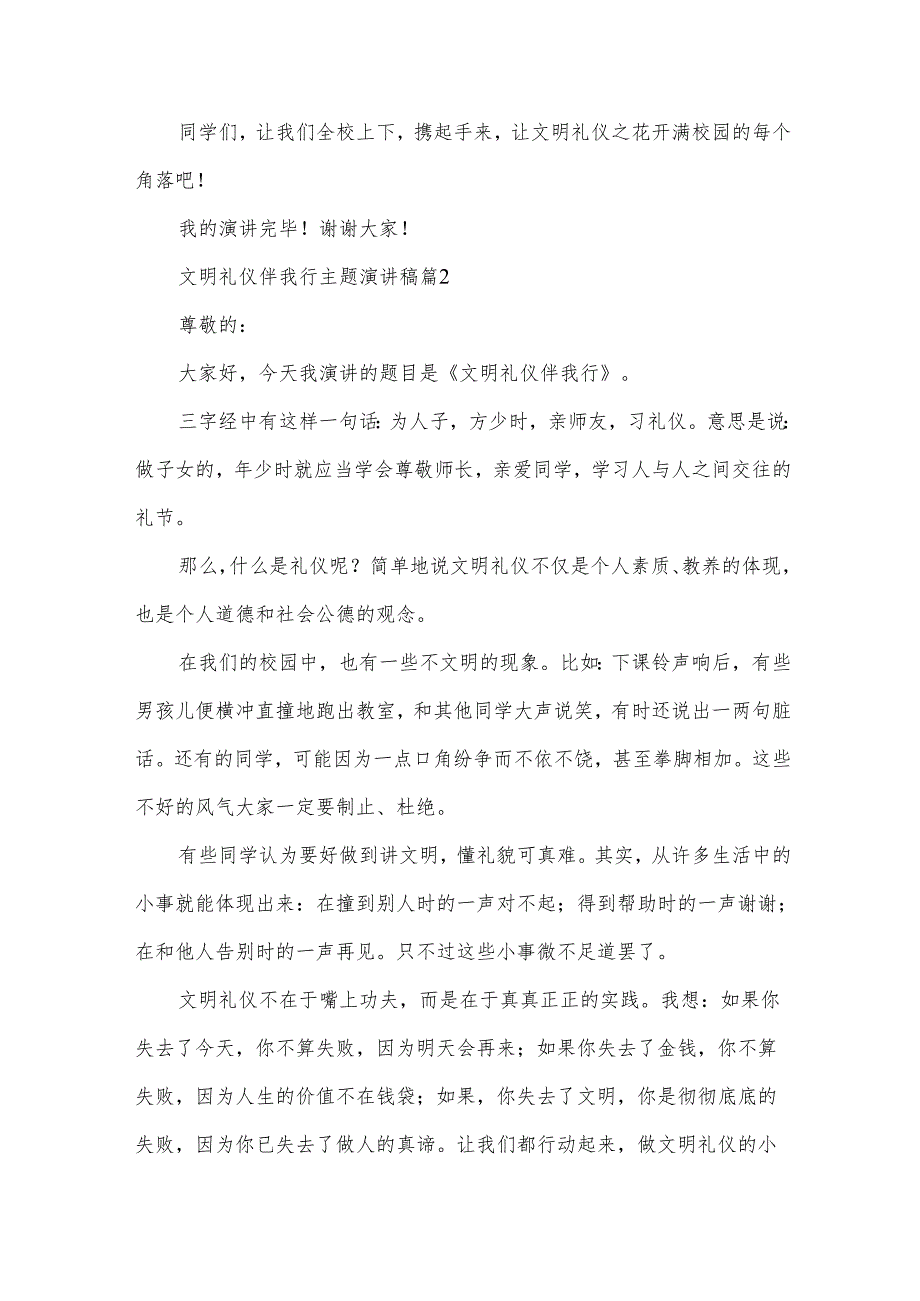 同学们，让我们全校上下，携起手来，让文明礼仪之花开满校园的每个角落吧！

我的演讲完毕！谢谢大家！

文明礼仪伴我行主题演讲稿篇2

尊敬的：

大家好，今天我演讲的题目是《文明礼仪伴我行》。

三字经中有这样一句话：为人子，方少时，亲师友，习礼仪。意思是说：做子女的，年少时就应当学会尊敬师长，亲爱同学，学习人与人之间交往的礼节。

那么，什么是礼仪呢？简单地说文明礼仪不仅是个人素质、教养的体现，也是个人道德和社会公德的观念。

在我们的校园中，也有一些不文明的现象。比如：下课铃声响后，有些男孩儿便横冲直撞地跑出教室，和其他同学大声说笑，有时还说出一两句脏话。还有的同学，可能因为一点口角纷争而不依不饶，甚至拳脚相加。这些不好的风气大家一定要制止、杜绝。

有些同学认为要好做到讲文明，懂礼貌可真难。其实，从许多生活中的小事就能体现出来：在撞到别人时的一声对不起；得到帮助时的一声谢谢；在和他人告别时的一声再见。只不过这些小事微不足道罢了。

文明礼仪不在于嘴上功夫，而是在于真真正正的实践。我想：如果你失去了今天，你不算失败，因为明天会再来；如果你失去了金钱，你不算失败，因为人生的价值不在钱袋；如果，你失去了文明，你是彻彻底底的失败，因为你已失去了做人的真谛。让我们都行动起来，做文明礼仪的小